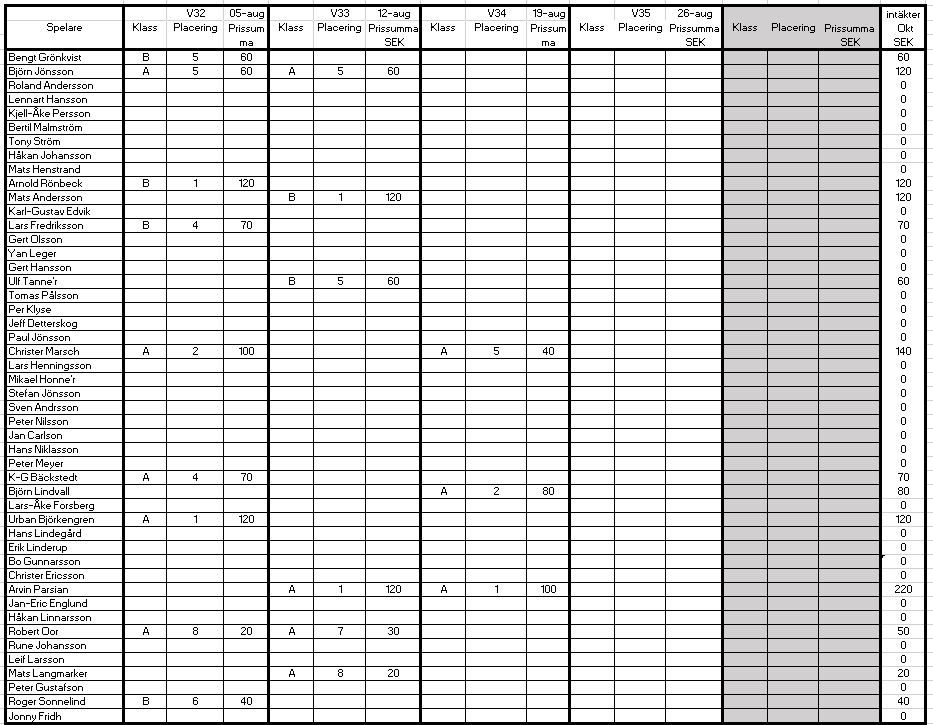 | Spelare | Klass | V32 Placering | 05-aug Prissumma | Klass | V33 Placering | 12-aug Prissumma SEK | Klass | V34 Placering | 19-aug Prissumma | Klass | V35 Placering | 26-aug Prissumma SEK | Klass | Placering | Prissumma SEK | intäkter Okt SEK |
|---|---|---|---|---|---|---|---|---|---|---|---|---|---|---|---|---|
| Bengt Grönkvist | B | 5 | 60 | | | | | | | | | | | | | 60 |
| Björn Jönsson | A | 5 | 60 | A | 5 | 60 | | | | | | | | | | 120 |
| Roland Andersson | | | | | | | | | | | | | | | | 0 |
| Lennart Hansson | | | | | | | | | | | | | | | | 0 |
| Kjell-Åke Persson | | | | | | | | | | | | | | | | 0 |
| Bertil Malmström | | | | | | | | | | | | | | | | 0 |
| Tony Ström | | | | | | | | | | | | | | | | 0 |
| Håkan Johansson | | | | | | | | | | | | | | | | 0 |
| Mats Henstrand | | | | | | | | | | | | | | | | 0 |
| Arnold Rönbeck | B | 1 | 120 | | | | | | | | | | | | | 120 |
| Mats Andersson | | | | B | 1 | 120 | | | | | | | | | | 120 |
| Karl-Gustav Edvik | | | | | | | | | | | | | | | | 0 |
| Lars Fredriksson | B | 4 | 70 | | | | | | | | | | | | | 70 |
| Gert Olsson | | | | | | | | | | | | | | | | 0 |
| Yan Leger | | | | | | | | | | | | | | | | 0 |
| Gert Hansson | | | | | | | | | | | | | | | | 0 |
| Ulf Tanne'r | | | | B | 5 | 60 | | | | | | | | | | 60 |
| Tomas Pålsson | | | | | | | | | | | | | | | | 0 |
| Per Klyse | | | | | | | | | | | | | | | | 0 |
| Jeff Detterskog | | | | | | | | | | | | | | | | 0 |
| Paul Jönsson | | | | | | | | | | | | | | | | 0 |
| Christer Marsch | A | 2 | 100 | | | | A | 5 | 40 | | | | | | | 140 |
| Lars Henningsson | | | | | | | | | | | | | | | | 0 |
| Mikael Honne'r | | | | | | | | | | | | | | | | 0 |
| Stefan Jönsson | | | | | | | | | | | | | | | | 0 |
| Sven Andrsson | | | | | | | | | | | | | | | | 0 |
| Peter Nilsson | | | | | | | | | | | | | | | | 0 |
| Jan Carlson | | | | | | | | | | | | | | | | 0 |
| Hans Niklasson | | | | | | | | | | | | | | | | 0 |
| Peter Meyer | | | | | | | | | | | | | | | | 0 |
| K-G Bäckstedt | A | 4 | 70 | | | | | | | | | | | | | 70 |
| Björn Lindvall | | | | | | | A | 2 | 80 | | | | | | | 80 |
| Lars-Åke Forsberg | | | | | | | | | | | | | | | | 0 |
| Urban Björkengren | A | 1 | 120 | | | | | | | | | | | | | 120 |
| Hans Lindegård | | | | | | | | | | | | | | | | 0 |
| Erik Linderup | | | | | | | | | | | | | | | | 0 |
| Bo Gunnarsson | | | | | | | | | | | | | | | | 0 |
| Christer Ericsson | | | | | | | | | | | | | | | | 0 |
| Arvin Parsian | | | | A | 1 | 120 | A | 1 | 100 | | | | | | | 220 |
| Jan-Eric Englund | | | | | | | | | | | | | | | | 0 |
| Håkan Linnarsson | | | | | | | | | | | | | | | | 0 |
| Robert Oor | A | 8 | 20 | A | 7 | 30 | | | | | | | | | | 50 |
| Rune Johansson | | | | | | | | | | | | | | | | 0 |
| Leif Larsson | | | | | | | | | | | | | | | | 0 |
| Mats Langmarker | | | | A | 8 | 20 | | | | | | | | | | 20 |
| Peter Gustafson | | | | | | | | | | | | | | | | 0 |
| Roger Sonnelind | B | 6 | 40 | | | | | | | | | | | | | 40 |
| Jonny Fridh | | | | | | | | | | | | | | | | 0 |